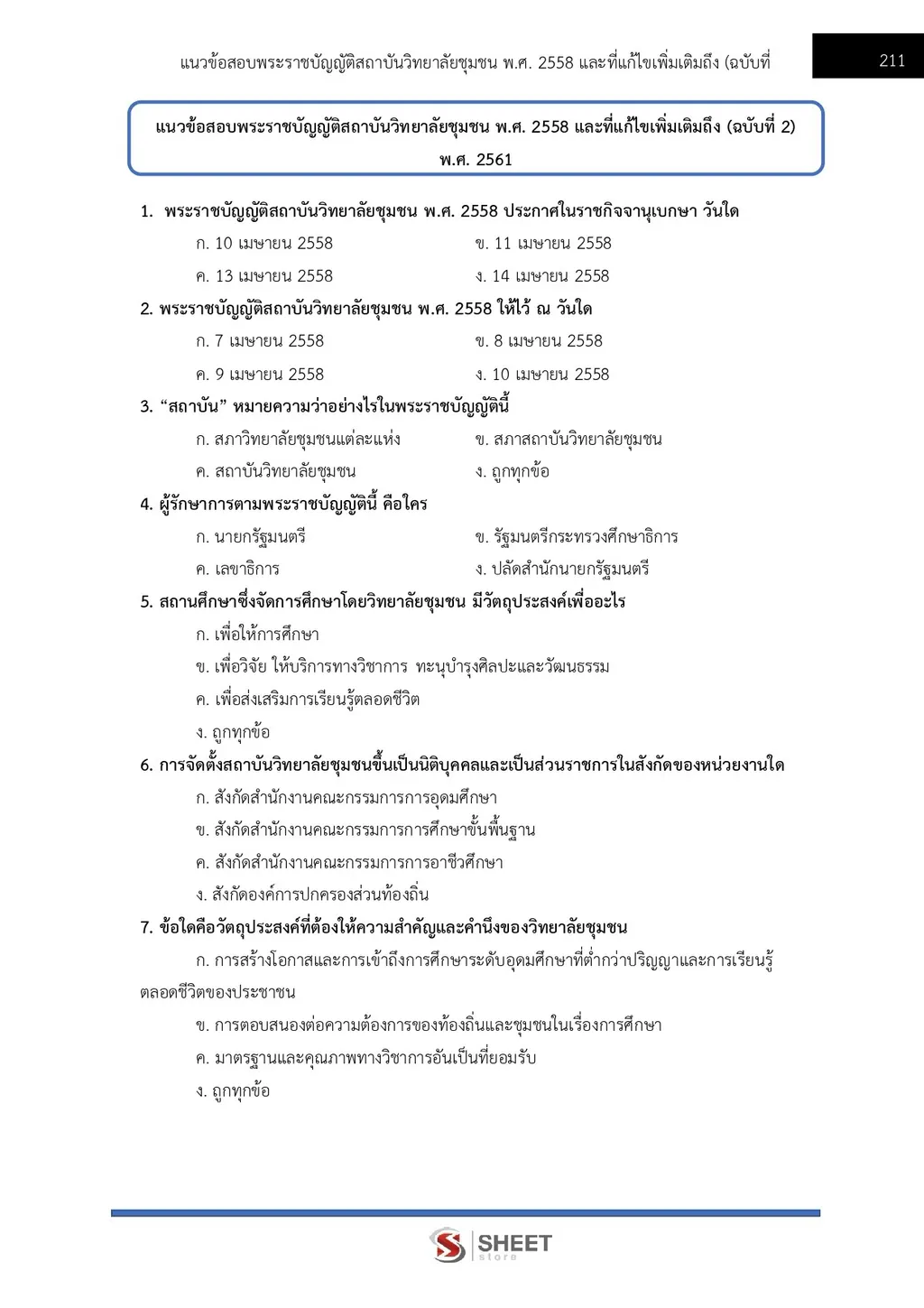 แนวข้อสอบพระราชบัญญัติสถาบันวิทยาลัยชุมชน พ.ศ. 2558 และที่แก้ไขเพิ่มเติมถึง (ฉบับที่

211

แนวข้อสอบพระราชบัญญัติสถาบันวิทยาลัยชุมชน พ.ศ. 2558 และที่แก้ไขเพิ่มเติมถึง (ฉบับที่ 2) พ.ศ. 2561

1. พระราชบัญญัติสถาบันวิทยาลัยชุมชน พ.ศ. 2558 ประกาศในราชกิจจานุเบกษา วันใด
ก. 10 เมษายน 2558 ข. 11 เมษายน 2558
ค. 13 เมษายน 2558 ง. 14 เมษายน 2558

2. พระราชบัญญัติสถาบันวิทยาลัยชุมชน พ.ศ. 2558 ให้ไว้ ณ วันใด
ก. 7 เมษายน 2558 ข. 8 เมษายน 2558
ค. 9 เมษายน 2558 ง. 10 เมษายน 2558

3. "สถาบัน" หมายความว่าอย่างไรในพระราชบัญญัตินี้
ก. สภาวิทยาลัยชุมชนแต่ละแห่ง ข. สภาสถาบันวิทยาลัยชุมชน
ค. สถาบันวิทยาลัยชุมชน ง. ถูกทุกข้อ

4. ผู้รักษาการตามพระราชบัญญัตินี้ คือใคร
ก. นายกรัฐมนตรี ข. รัฐมนตรีกระทรวงศึกษาธิการ
ค. เลขาธิการ ง. ปลัดสำนักนายกรัฐมนตรี

5. สถานศึกษาซึ่งจัดการศึกษาโดยวิทยาลัยชุมชน มีวัตถุประสงค์เพื่ออะไร
ก. เพื่อให้การศึกษา
ข. เพื่อวิจัย ให้บริการทางวิชาการ ทะนุบำรุงศิลปะและวัฒนธรรม
ค. เพื่อส่งเสริมการเรียนรู้ตลอดชีวิต
ง. ถูกทุกข้อ

6. การจัดตั้งสถาบันวิทยาลัยชุมชนขึ้นเป็นนิติบุคคลและเป็นส่วนราชการในสังกัดของหน่วยงานใด
ก. สังกัดสำนักงานคณะกรรมการการอุดมศึกษา
ข. สังกัดสำนักงานคณะกรรมการการศึกษาขั้นพื้นฐาน
ค. สังกัดสำนักงานคณะกรรมการการอาชีวศึกษา
ง. สังกัดองค์การปกครองส่วนท้องถิ่น

7. ข้อใดคือวัตถุประสงค์ที่ต้องให้ความสำคัญและคำนึงของวิทยาลัยชุมชน
ก. การสร้างโอกาสและการเข้าถึงการศึกษาระดับอุดมศึกษาที่ต่ำกว่าปริญญาและการเรียนรู้ตลอดชีวิตของประชาชน
ข. การตอบสนองต่อความต้องการของท้องถิ่นและชุมชนในเรื่องการศึกษา
ค. มาตรฐานและคุณภาพทางวิชาการอันเป็นที่ยอมรับ
ง. ถูกทุกข้อ

SHEET store